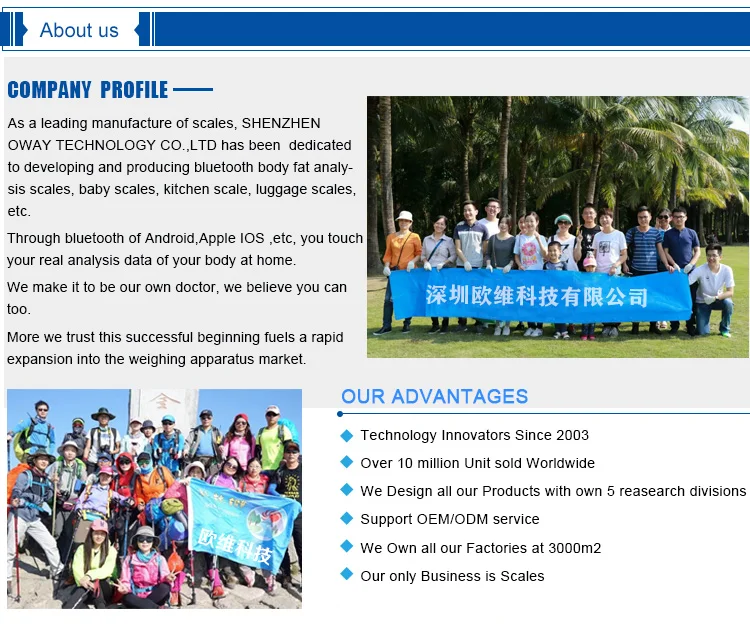 About us

COMPANY PROFILE

As a leading manufacture of scales, SHENZHEN OWAY TECHNOLOGY CO.,LTD has been dedicated to developing and producing bluetooth body fat analysis scales, baby scales, kitchen scale, luggage scales, etc.

Through bluetooth of Android,Apple IOS ,etc, you touch your real analysis data of your body at home.

We make it to be our own doctor, we believe you can too.

More we trust this successful beginning fuels a rapid expansion into the weighing apparatus market.

深圳欧维科技有限公司

欧维科技

OUR ADVANTAGES

Technology Innovators Since 2003

Over 10 million Unit sold Worldwide

We Design all our Products with own 5 reasearch divisions

Support OEM/ODM service

We Own all our Factories at 3000m2

Our only Business is Scales